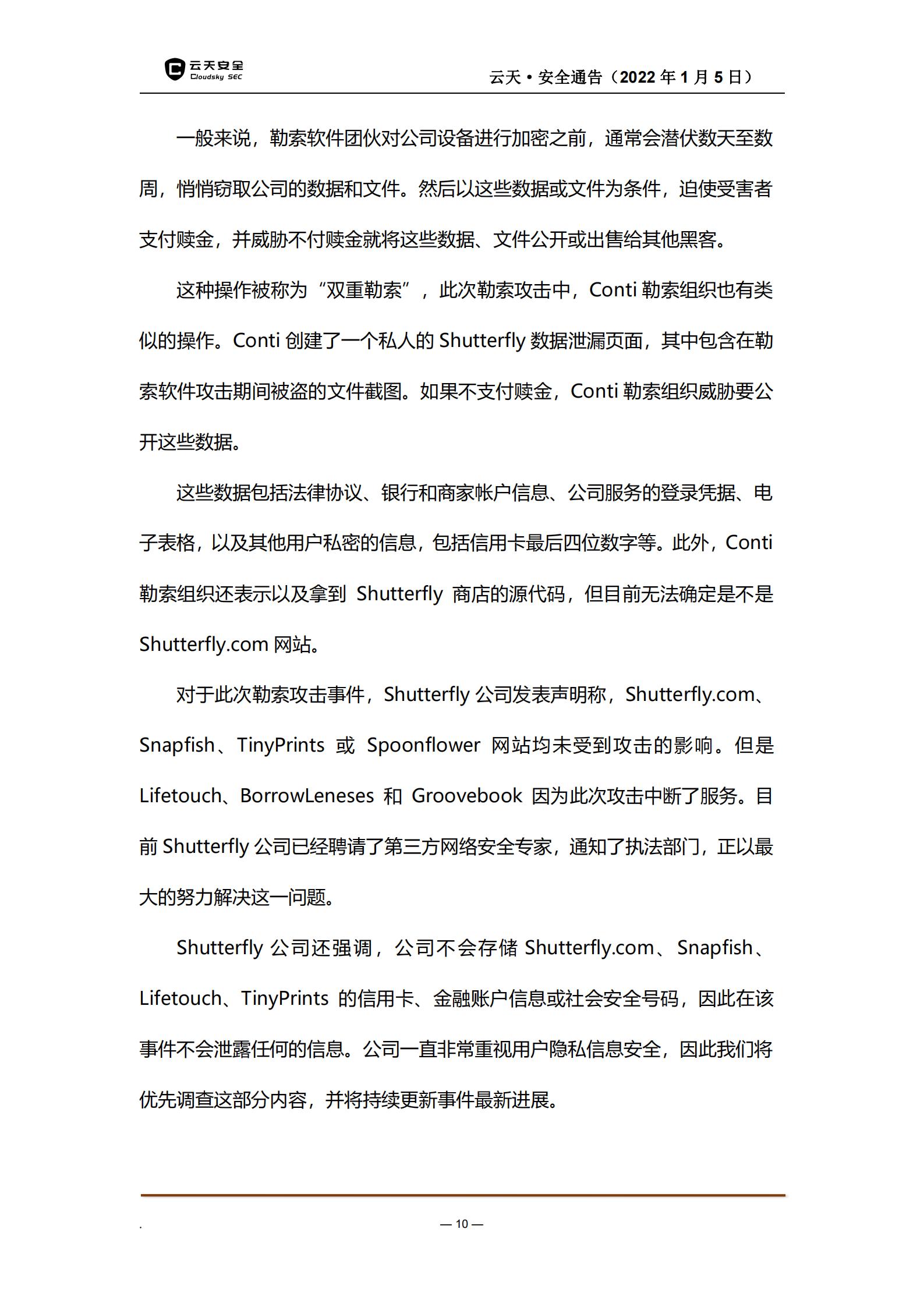 云天安全
Cloudsky SEC

云天 • 安全通告（2022 年 1 月 5 日）

一般来说，勒索软件团伙对公司设备进行加密之前，通常会潜伏数天至数周，悄悄窃取公司的数据和文件。然后以这些数据或文件为条件，迫使受害者支付赎金，并威胁不付赎金就将这些数据、文件公开或出售给其他黑客。

这种操作被称为“双重勒索”，此次勒索攻击中，Conti 勒索组织也有类似的操作。Conti 创建了一个私人的 Shutterfly 数据泄漏页面，其中包含在勒索软件攻击期间被盗的文件截图。如果不支付赎金，Conti 勒索组织威胁要公开这些数据。

这些数据包括法律协议、银行和商家帐户信息、公司服务的登录凭据、电子表格，以及其他用户私密的信息，包括信用卡最后四位数字等。此外，Conti 勒索组织还表示以及拿到 Shutterfly 商店的源代码，但目前无法确定是不是 Shutterfly.com 网站。

对于此次勒索攻击事件，Shutterfly 公司发表声明称，Shutterfly.com、Snapfish、TinyPrints 或 Spoonflower 网站均未受到攻击的影响。但是 Lifetouch、BorrowLeneses 和 Groovebook 因为此次攻击中断了服务。目前 Shutterfly 公司已经聘请了第三方网络安全专家，通知了执法部门，正以最大的努力解决这一问题。

Shutterfly 公司还强调，公司不会存储 Shutterfly.com、Snapfish、Lifetouch、TinyPrints 的信用卡、金融账户信息或社会安全号码，因此在该事件不会泄露任何的信息。公司一直非常重视用户隐私信息安全，因此我们将优先调查这部分内容，并将持续更新事件最新进展。

.

— 10 —